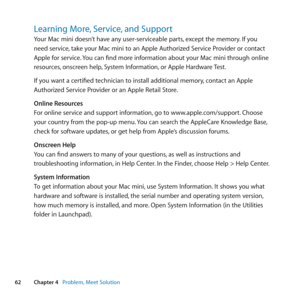 Learning More, Service, and Support
Your Mac mini doesn't have any user-serviceable parts, except the memory. If you need service, take your Mac mini to an Apple Authorized Service Provider or contact Apple for service. You can find more information about your Mac mini through online resources, onscreen help, System Information, or Apple Hardware Test.

If you want a certified technician to install additional memory, contact an Apple Authorized Service Provider or an Apple Retail Store.

Online Resources
For online service and support information, go to www.apple.com/support. Choose your country from the pop-up menu. You can search the AppleCare Knowledge Base, check for software updates, or get help from Apple's discussion forums.

Onscreen Help
You can find answers to many of your questions, as well as instructions and troubleshooting information, in Help Center. In the Finder, choose Help > Help Center.

System Information
To get information about your Mac mini, use System Information. It shows you what hardware and software is installed, the serial number and operating system version, how much memory is installed, and more. Open System Information (in the Utilities folder in Launchpad).

62 Chapter 4 Problem, Meet Solution